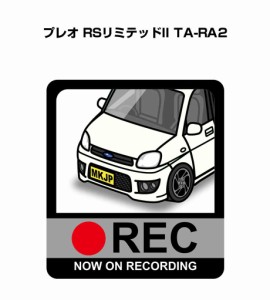 プレオ RSリミテッドII TA-RA2

MKJP

REC

NOW ON RECORDING